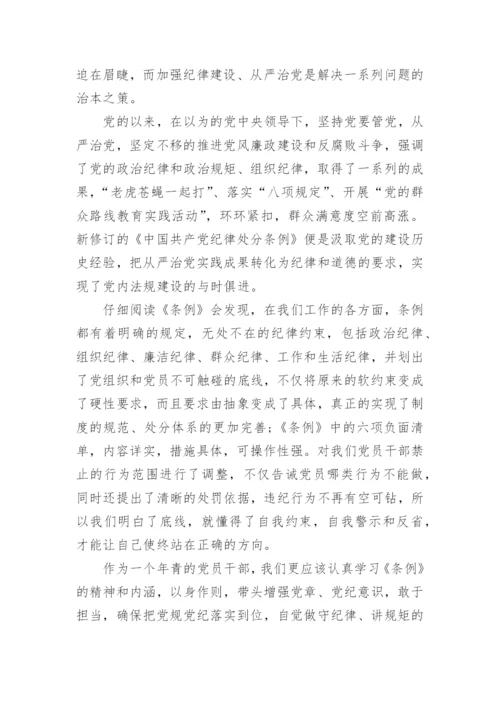 迫在眉睫，而加强纪律建设、从严治党是解决一系列问题的治本之策。

党的以来，在以为的党中央领导下，坚持党要管党，从严治党，坚定不移的推进党风廉政建设和反腐败斗争，强调了党的政治纪律和政治规矩、组织纪律，取得了一系列的成果，“老虎苍蝇一起打”、落实“八项规定”、开展“党的群众路线教育实践活动”，环环紧扣，群众满意度空前高涨。新修订的《中国共产党纪律处分条例》便是汲取党的建设历史经验，把从严治党实践成果转化为纪律和道德的要求，实现了党内法规建设的与时俱进。

仔细阅读《条例》会发现，在我们工作的各方面，条例都有着明确的规定，无处不在的纪律约束，包括政治纪律、组织纪律、廉洁纪律、群众纪律、工作和生活纪律，并划出了党组织和党员不可触碰的底线，不仅将原来的软约束变成了硬性要求，而且要求由抽象变成了具体，真正的实现了制度的规范、处分体系的更加完善；《条例》中的六项负面清单，内容详实，措施具体，可操作性强。对我们党员干部禁止的行为范围进行了调整，不仅告诫党员哪类行为不能做，同时还提出了清晰的处罚依据，违纪行为不再有空可钻，所以我们明白了底线，就懂得了自我约束，自我警示和反省，才能让自己使终站在正确的方向。

作为一个年青的党员干部，我们更应该认真学习《条例》的精神和内涵，以身作则，带头增强党章、党纪意识，敢于担当，确保把党规党纪落实到位，自觉做守纪律、讲规矩的